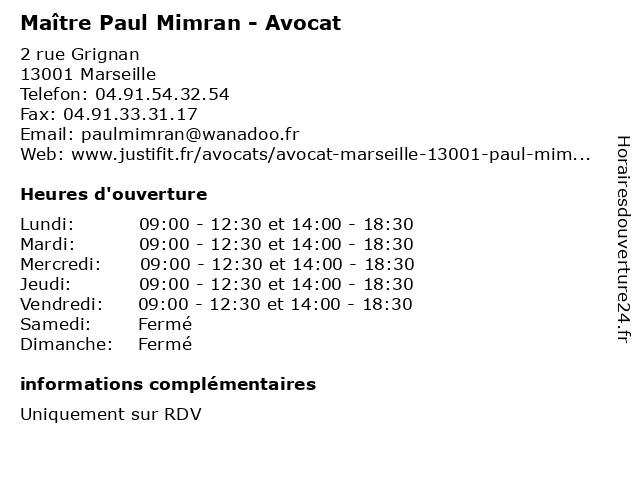 Maître Paul Mimran - Avocat

2 rue Grignan
13001 Marseille
Telefon: 04.91.54.32.54
Fax: 04.91.33.31.17
Email: paulmimran@wanadoo.fr
Web: www.justifit.fr/avocats/avocat-marseille-13001-paul-mim...

Heures d'ouverture

Lundi: 09:00 - 12:30 et 14:00 - 18:30
Mardi: 09:00 - 12:30 et 14:00 - 18:30
Mercredi: 09:00 - 12:30 et 14:00 - 18:30
Jeudi: 09:00 - 12:30 et 14:00 - 18:30
Vendredi: 09:00 - 12:30 et 14:00 - 18:30
Samedi: Fermé
Dimanche: Fermé

informations complémentaires

Uniquement sur RDV

Horairesdouverture24.fr